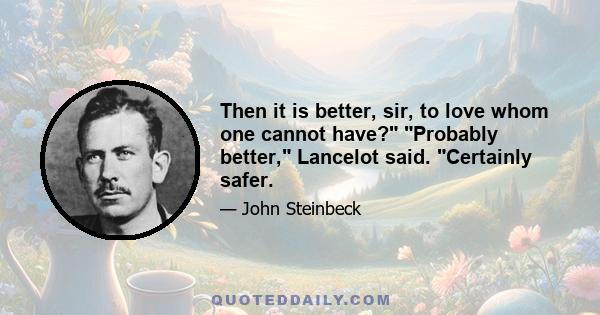 Then it is better, sir, to love whom one cannot have?" "Probably better," Lancelot said. "Certainly safer.

— John Steinbeck

QUOTEDDAILY.COM